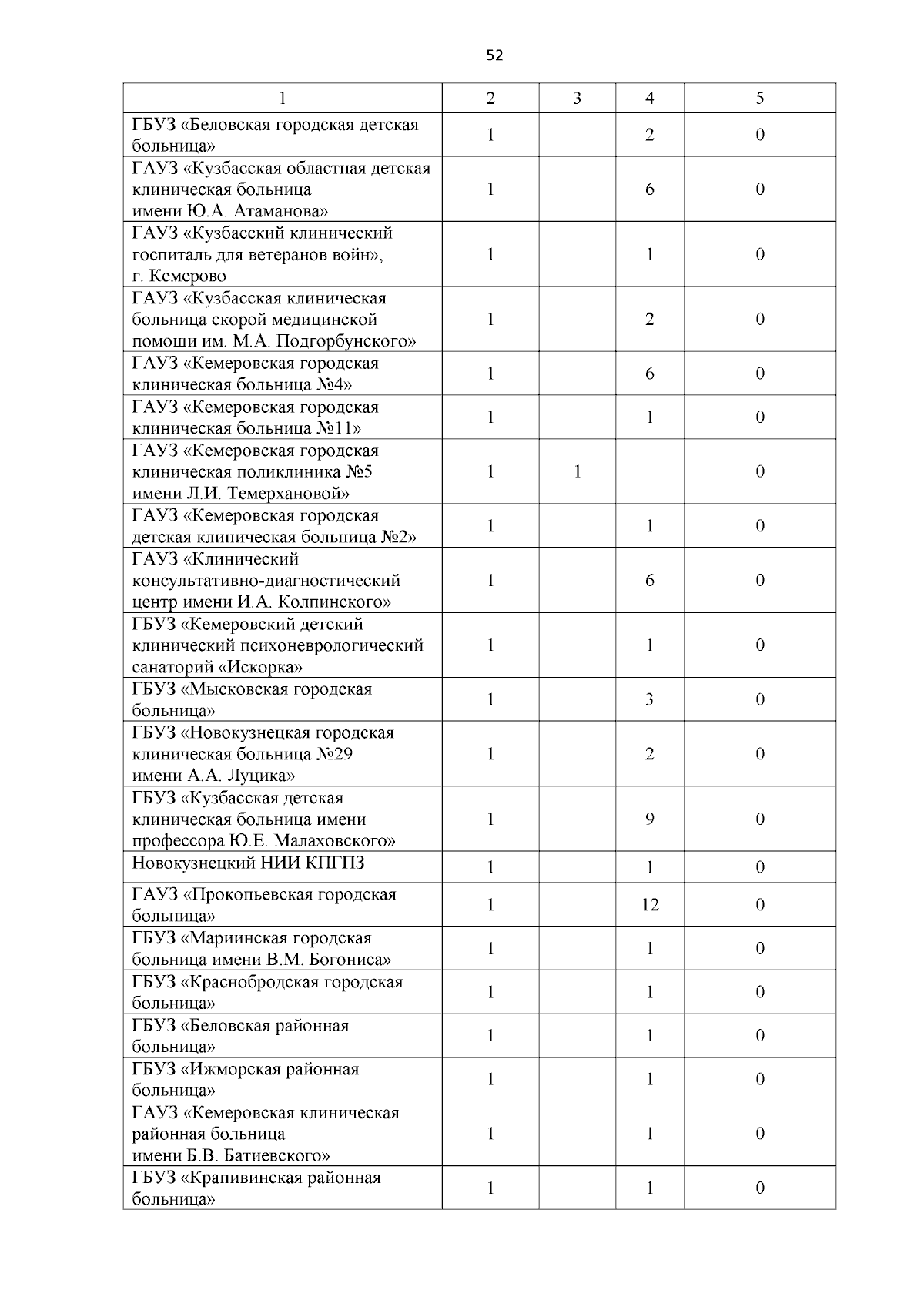 52

| 1 | 2 | 3 | 4 | 5 |
|---|---|---|---|---|
| ГБУЗ «Беловская городская детская больница» | 1 | | 2 | 0 |
| ГАУЗ «Кузбасская областная детская клиническая больница имени Ю.А. Атаманова» | 1 | | 6 | 0 |
| ГАУЗ «Кузбасский клинический госпиталь для ветеранов войн», г. Кемерово | 1 | | 1 | 0 |
| ГАУЗ «Кузбасская клиническая больница скорой медицинской помощи им. М.А. Подгорбунского» | 1 | | 2 | 0 |
| ГАУЗ «Кемеровская городская клиническая больница №4» | 1 | | 6 | 0 |
| ГАУЗ «Кемеровская городская клиническая больница №11» | 1 | | 1 | 0 |
| ГАУЗ «Кемеровская городская клиническая поликлиника №5 имени Л.И. Темерхановой» | 1 | 1 | | 0 |
| ГАУЗ «Кемеровская городская детская клиническая больница №2» | 1 | | 1 | 0 |
| ГАУЗ «Клинический консультативно-диагностический центр имени И.А. Колпинского» | 1 | | 6 | 0 |
| ГБУЗ «Кемеровский детский клинический психоневрологический санаторий «Искорка» | 1 | | 1 | 0 |
| ГБУЗ «Мысковская городская больница» | 1 | | 3 | 0 |
| ГБУЗ «Новокузнецкая городская клиническая больница №29 имени А.А. Луцика» | 1 | | 2 | 0 |
| ГБУЗ «Кузбасская детская клиническая больница имени профессора Ю.Е. Малаховского» | 1 | | 9 | 0 |
| Новокузнецкий НИИ КПГПЗ | 1 | | 1 | 0 |
| ГАУЗ «Прокопьевская городская больница» | 1 | | 12 | 0 |
| ГБУЗ «Мариинская городская больница имени В.М. Богониса» | 1 | | 1 | 0 |
| ГБУЗ «Краснобродская городская больница» | 1 | | 1 | 0 |
| ГБУЗ «Беловская районная больница» | 1 | | 1 | 0 |
| ГБУЗ «Ижморская районная больница» | 1 | | 1 | 0 |
| ГАУЗ «Кемеровская клиническая районная больница имени Б.В. Батиевского» | 1 | | 1 | 0 |
| ГБУЗ «Крапивинская районная больница» | 1 | | 1 | 0 |